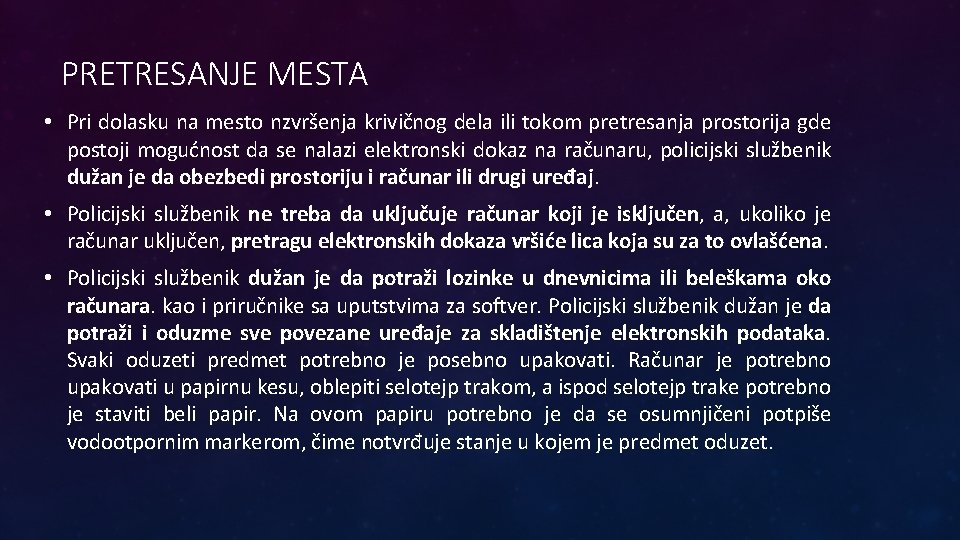 PRETRESANJE MESTA

• Pri dolasku na mesto nzvršenja krivičnog dela ili tokom pretresanja prostorija gde postoji mogućnost da se nalazi elektronski dokaz na računaru, policijski službenik dužan je da obezbedi prostoriju i računar ili drugi uređaj.

• Policijski službenik ne treba da uključuje računar koji je isključen, a, ukoliko je računar uključen, pretragu elektronskih dokaza vršiće lica koja su za to ovlašćena.

• Policijski službenik dužan je da potraži lozinke u dnevnicima ili beleškama oko računara. kao i priručnike sa uputstvima za softver. Policijski službenik dužan je da potraži i oduzme sve povezane uređaje za skladištenje elektronskih podataka. Svaki oduzeti predmet potrebno je posebno upakovati. Računar je potrebno upakovati u papirnu kesu, oblepiti selotejp trakom, a ispod selotejp trake potrebno je staviti beli papir. Na ovom papiru potrebno je da se osumnjičeni potpiše vodootpornim markerom, čime notvrđuje stanje u kojem je predmet oduzet.